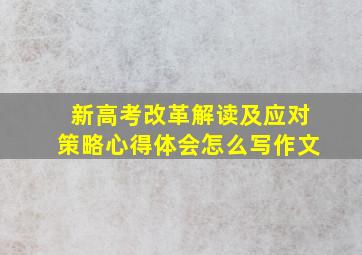 新高考改革解读及应对策略心得体会怎么写作文